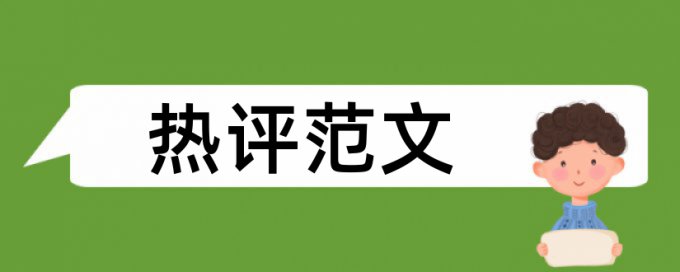 热评范文